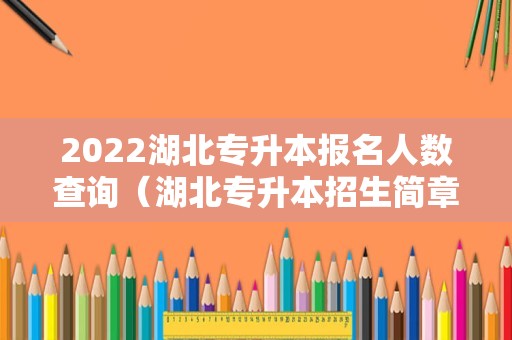 2022湖北专升本报名人数查询（湖北专升本招生简章